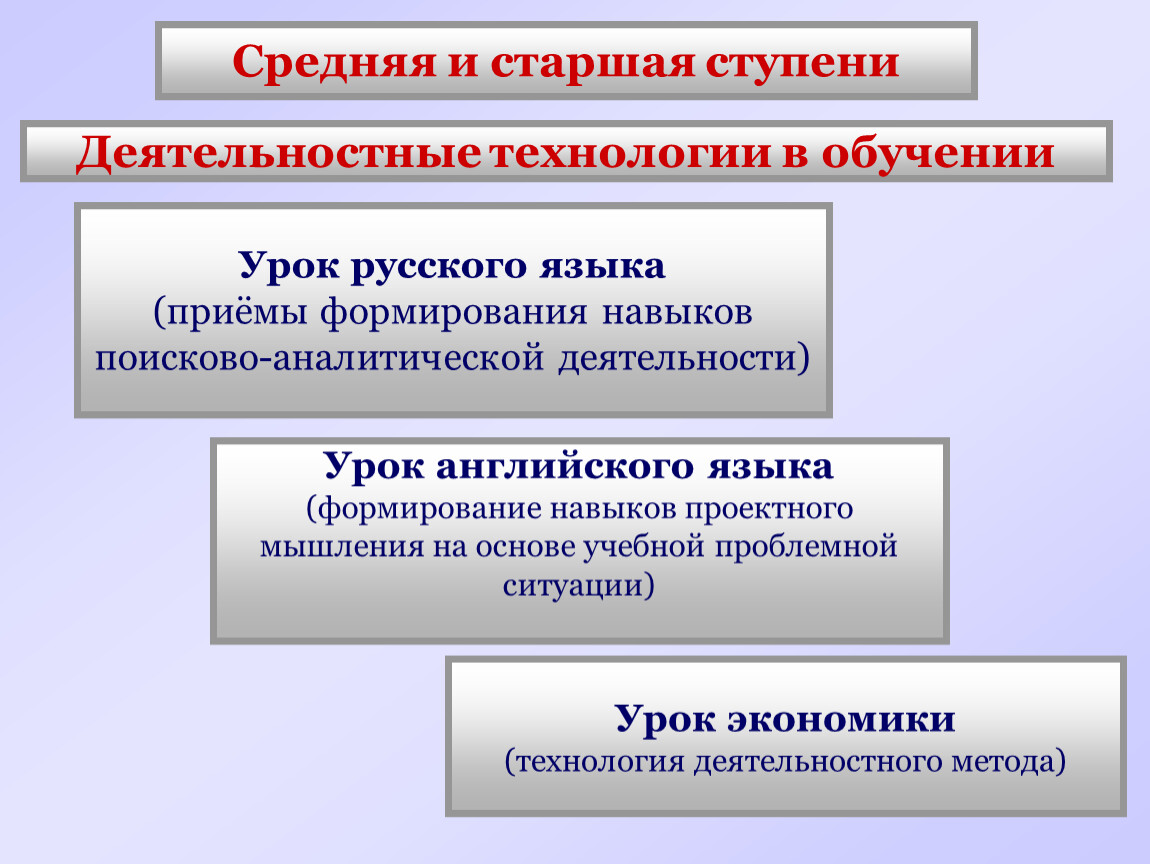 Средняя и старшая ступени

Деятельностные технологии в обучении

Урок русского языка
(приёмы формирования навыков поисково-аналитической деятельности)

Урок английского языка
(формирование навыков проектного мышления на основе учебной проблемной ситуации)

Урок экономики
(технология деятельностного метода)